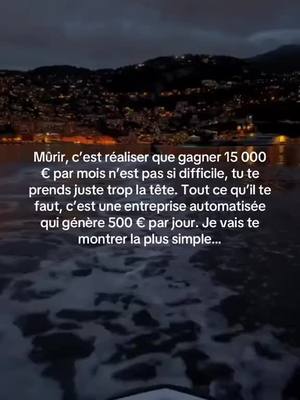 Mûrir, c'est réaliser que gagner 15 000 € par mois n'est pas si difficile, tu te prends juste trop la tête. Tout ce qu'il te faut, c'est une entreprise automatisée qui génère 500 € par jour. Je vais te montrer la plus simple...